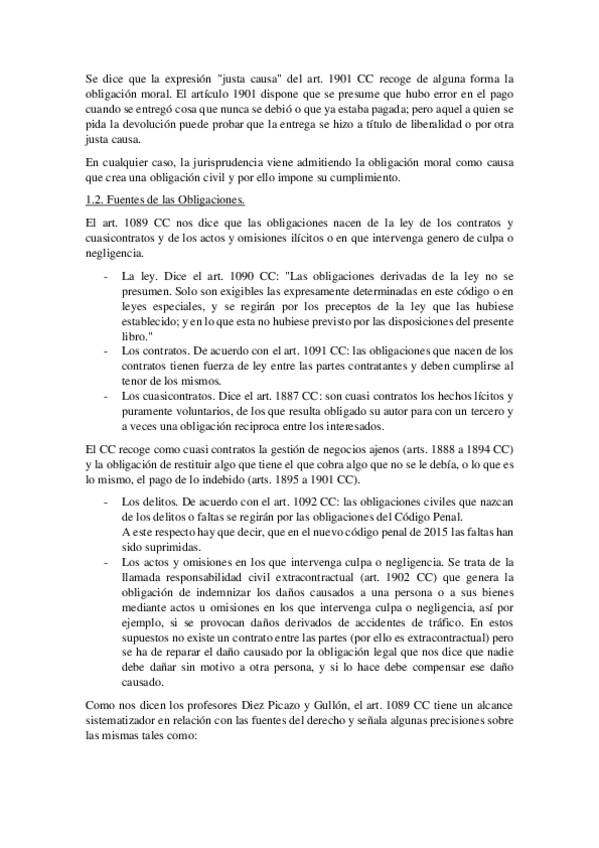 Se dice que la expresión "justa causa" del art. 1901 CC recoge de alguna forma la obligación moral. El artículo 1901 dispone que se presume que hubo error en el pago cuando se entregó cosa que nunca se debió o que ya estaba pagada; pero aquel a quien se pida la devolución puede probar que la entrega se hizo a título de liberalidad o por otra justa causa.

En cualquier caso, la jurisprudencia viene admitiendo la obligación moral como causa que crea una obligación civil y por ello impone su cumplimiento.

1.2. Fuentes de las Obligaciones.

El art. 1089 CC nos dice que las obligaciones nacen de la ley de los contratos y cuasicontratos y de los actos y omisiones ilícitos o en que intervenga genero de culpa o negligencia.

- La ley. Dice el art. 1090 CC: "Las obligaciones derivadas de la ley no se presumen. Solo son exigibles las expresamente determinadas en este código o en leyes especiales, y se regirán por los preceptos de la ley que las hubiese establecido; y en lo que esta no hubiese previsto por las disposiciones del presente libro."
- Los contratos. De acuerdo con el art. 1091 CC: las obligaciones que nacen de los contratos tienen fuerza de ley entre las partes contratantes y deben cumplirse al tenor de los mismos.
- Los cuasicontratos. Dice el art. 1887 CC: son cuasi contratos los hechos lícitos y puramente voluntarios, de los que resulta obligado su autor para con un tercero y a veces una obligación reciproca entre los interesados.

El CC recoge como cuasi contratos la gestión de negocios ajenos (arts. 1888 a 1894 CC) y la obligación de restituir algo que tiene el que cobra algo que no se le debía, o lo que es lo mismo, el pago de lo indebido (arts. 1895 a 1901 CC).

- Los delitos. De acuerdo con el art. 1092 CC: las obligaciones civiles que nazcan de los delitos o faltas se regirán por las obligaciones del Código Penal.
A este respecto hay que decir, que en el nuevo código penal de 2015 las faltas han sido suprimidas.
- Los actos y omisiones en los que intervenga culpa o negligencia. Se trata de la llamada responsabilidad civil extracontractual (art. 1902 CC) que genera la obligación de indemnizar los daños causados a una persona o a sus bienes mediante actos u omisiones en los que intervenga culpa o negligencia, así por ejemplo, si se provocan daños derivados de accidentes de tráfico. En estos supuestos no existe un contrato entre las partes (por ello es extracontractual) pero se ha de reparar el daño causado por la obligación legal que nos dice que nadie debe dañar sin motivo a otra persona, y si lo hace debe compensar ese daño causado.

Como nos dicen los profesores Diez Picazo y Gullón, el art. 1089 CC tiene un alcance sistematizador en relación con las fuentes del derecho y señala algunas precisiones sobre las mismas tales como: